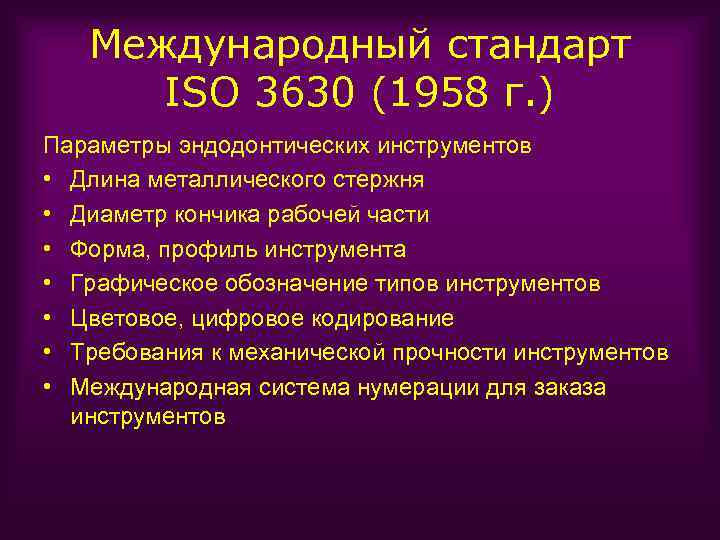 Международный стандарт ISO 3630 (1958 г.)

Параметры эндодонтических инструментов
• Длина металлического стержня
• Диаметр кончика рабочей части
• Форма, профиль инструмента
• Графическое обозначение типов инструментов
• Цветовое, цифровое кодирование
• Требования к механической прочности инструментов
• Международная система нумерации для заказа инструментов